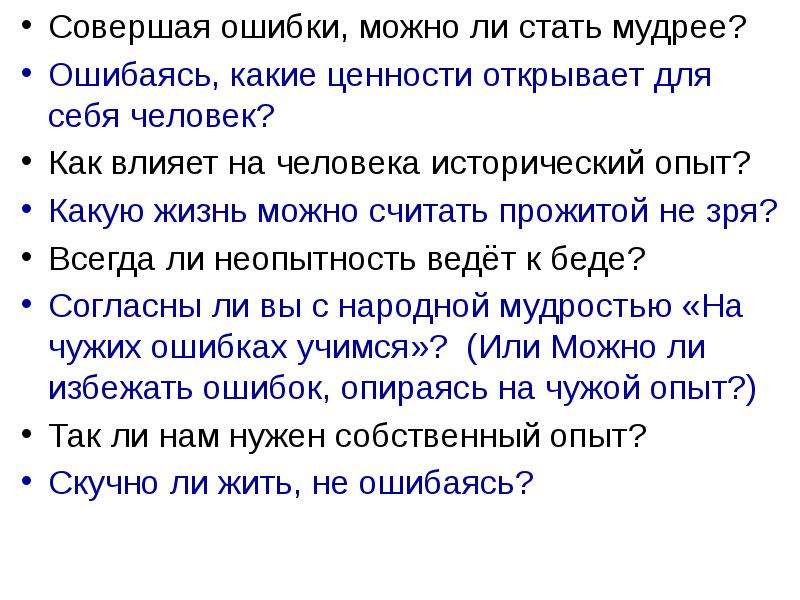 • Совершая ошибки, можно ли стать мудрее?
• Ошибаясь, какие ценности открывает для себя человек?
• Как влияет на человека исторический опыт?
• Какую жизнь можно считать прожитой не зря?
• Всегда ли неопытность ведёт к беде?
• Согласны ли вы с народной мудростью «На чужих ошибках учимся»? (Или Можно ли избежать ошибок, опираясь на чужой опыт?)
• Так ли нам нужен собственный опыт?
• Скучно ли жить, не ошибаясь?